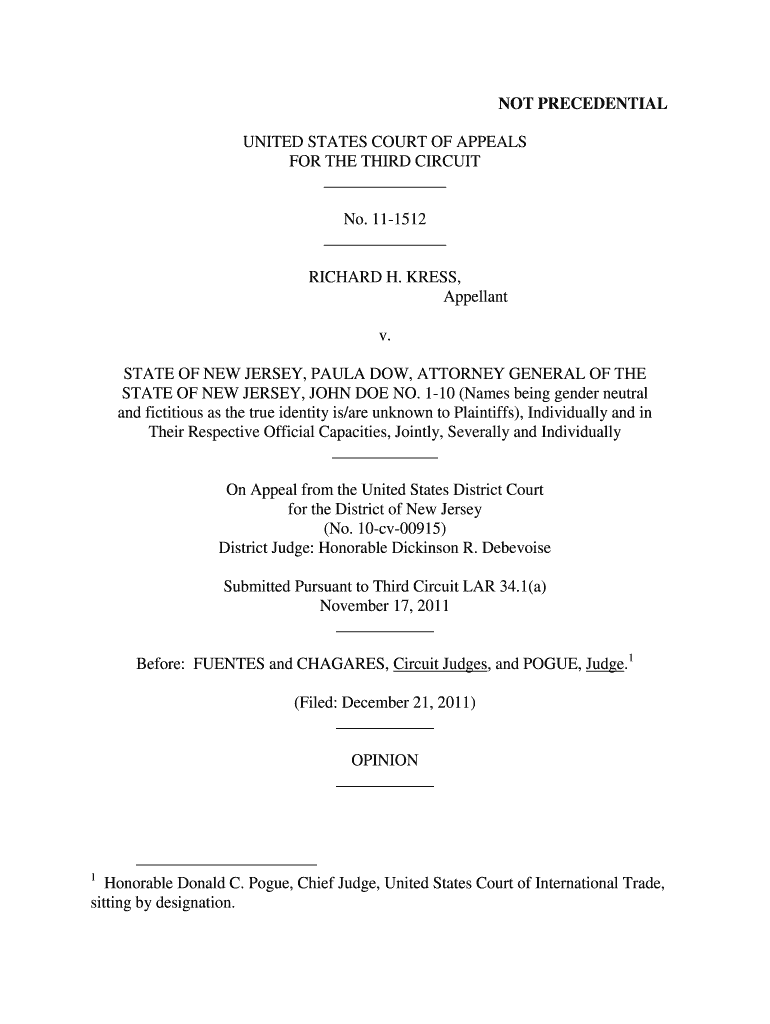 NOT PRECEDENTIAL

UNITED STATES COURT OF APPEALS
FOR THE THIRD CIRCUIT

No. 11-1512

RICHARD H. KRESS,
Appellant

v.

STATE OF NEW JERSEY, PAULA DOW, ATTORNEY GENERAL OF THE STATE OF NEW JERSEY, JOHN DOE NO. 1-10 (Names being gender neutral and fictitious as the true identity is/are unknown to Plaintiffs), Individually and in Their Respective Official Capacities, Jointly, Severally and Individually

On Appeal from the United States District Court
for the District of New Jersey
(No. 10-cv-00915)
District Judge: Honorable Dickinson R. Debevoise

Submitted Pursuant to Third Circuit LAR 34.1(a)
November 17, 2011

Before: FUENTES and CHAGARES, Circuit Judges, and POGUE, Judge.$^1$

(Filed: December 21, 2011)

OPINION

$^1$ Honorable Donald C. Pogue, Chief Judge, United States Court of International Trade, sitting by designation.